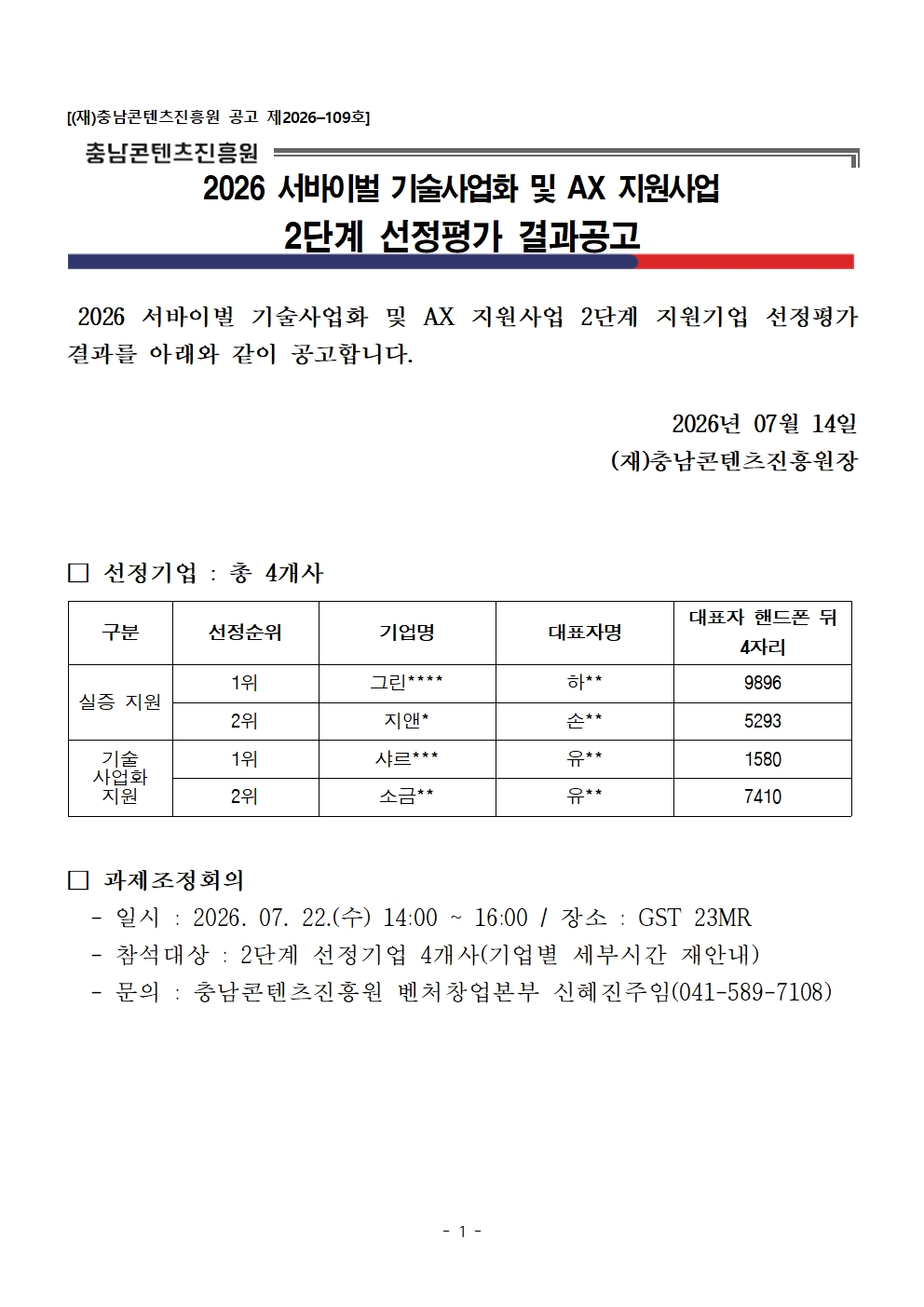 [(재)충남콘텐츠진흥원 공고 제2026–109호]

충남콘텐츠진흥원

2026 서바이벌 기술사업화 및 AX 지원사업

2단계 선정평가 결과공고

2026 서바이벌 기술사업화 및 AX 지원사업 2단계 지원기업 선정평가 결과를 아래와 같이 공고합니다.

2026년 07월 14일

(재)충남콘텐츠진흥원장

☐ 선정기업 : 총 4개사

| 구분 | 선정순위 | 기업명 | 대표자명 | 대표자 핸드폰 뒤 4자리 |
|---|---|---|---|---|
| 실증 지원 | 1위 | 그린**** | 하** | 9896 |
|  | 2위 | 지앤* | 손** | 5293 |
| 기술 사업화 지원 | 1위 | 샤르*** | 유** | 1580 |
|  | 2위 | 소금** | 유** | 7410 |

☐ 과제조정회의

- 일시 : 2026. 07. 22.(수) 14:00 ~ 16:00 / 장소 : GST 23MR
- 참석대상 : 2단계 선정기업 4개사(기업별 세부시간 재안내)
- 문의 : 충남콘텐츠진흥원 벤처창업본부 신혜진주임(041-589-7108)

- 1 -